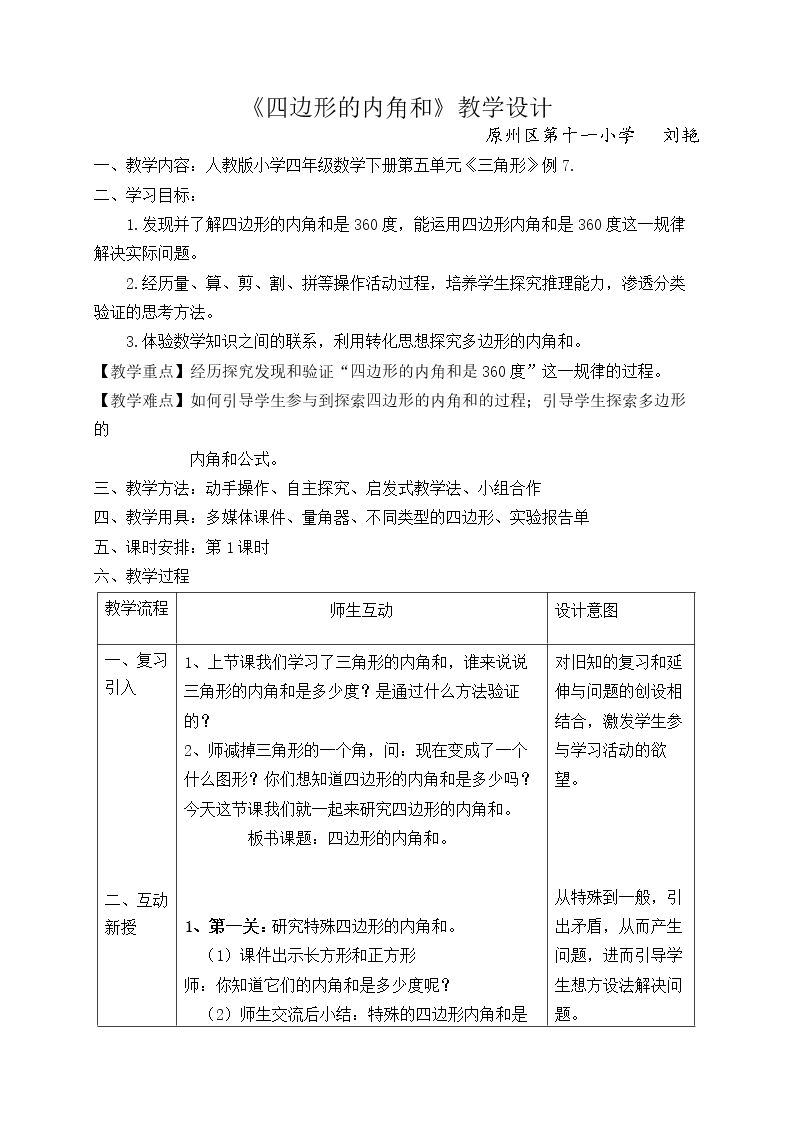 《四边形的内角和》教学设计

原州区第十一小学　刘艳

一、教学内容：人教版小学四年级数学下册第五单元《三角形》例7.

二、学习目标：

1.发现并了解四边形的内角和是360度，能运用四边形内角和是360度这一规律解决实际问题。

2.经历量、算、剪、割、拼等操作活动过程，培养学生探究推理能力，渗透分类验证的思考方法。

3.体验数学知识之间的联系，利用转化思想探究多边形的内角和。

【教学重点】经历探究发现和验证“四边形的内角和是360度”这一规律的过程。

【教学难点】如何引导学生参与到探索四边形的内角和的过程；引导学生探索多边形的

内角和公式。

三、教学方法：动手操作、自主探究、启发式教学法、小组合作

四、教学用具：多媒体课件、量角器、不同类型的四边形、实验报告单

五、课时安排：第1课时

六、教学过程

| 教学流程 | 师生互动 | 设计意图 |
|---|---|---|
| 一、复习引入 | 1、上节课我们学习了三角形的内角和，谁来说说三角形的内角和是多少度？是通过什么方法验证的？ 2、师减掉三角形的一个角，问：现在变成了一个什么图形？你们想知道四边形的内角和是多少吗？今天这节课我们就一起来研究四边形的内角和。 板书课题：四边形的内角和。 | 对旧知的复习和延伸与问题的创设相结合，激发学生参与学习活动的欲望。 |
| 二、互动新授 | 1、第一关：研究特殊四边形的内角和。 （1）课件出示长方形和正方形 师：你知道它们的内角和是多少度呢？ （2）师生交流后小结：特殊的四边形内角和是 | 从特殊到一般，引出矛盾，从而产生问题，进而引导学生想方设法解决问题。 |